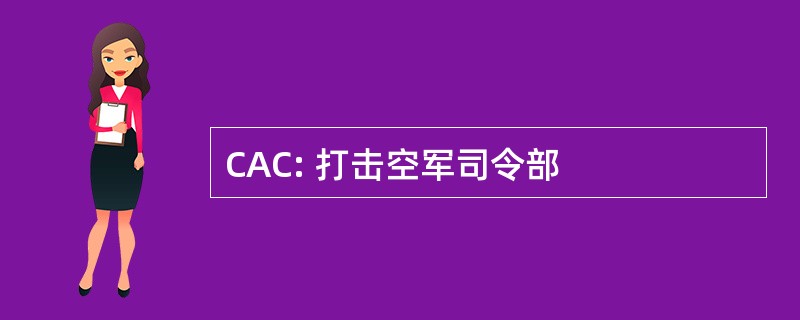 CAC: 打击空军司令部